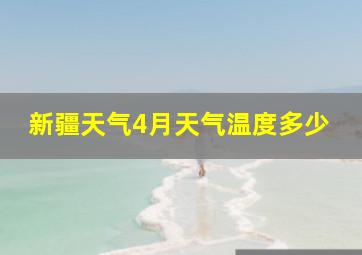 新疆天气4月天气温度多少